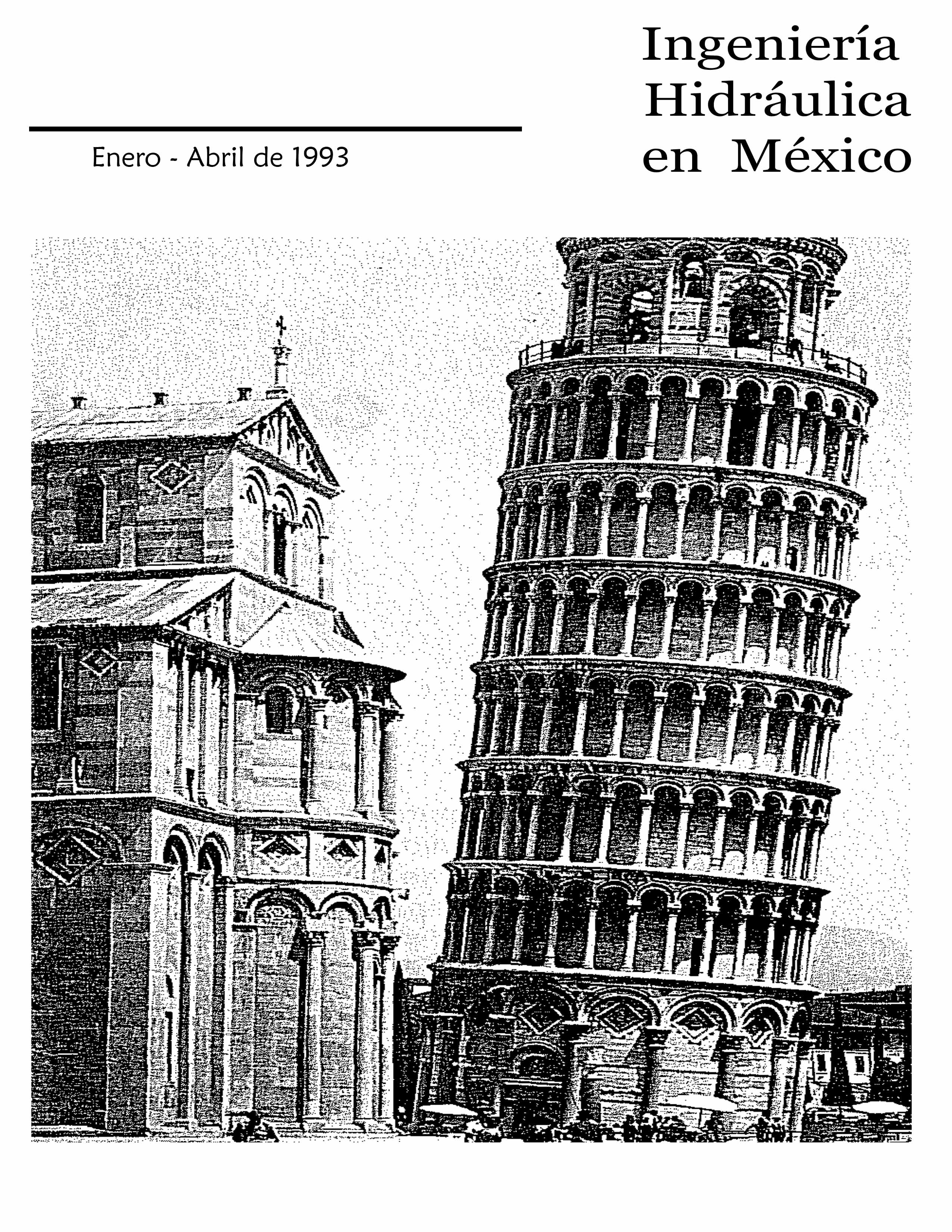 Ingeniería Hidráulica en México

Enero - Abril de 1993